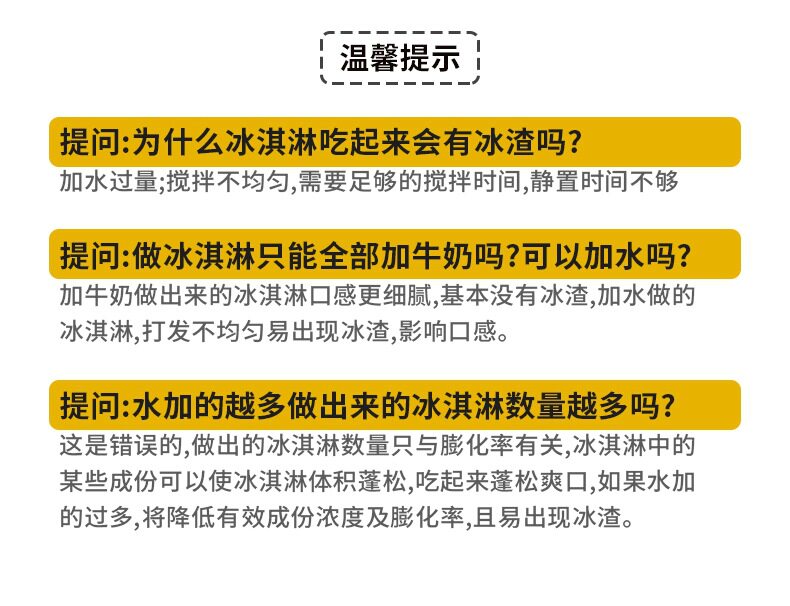 温馨提示

提问:为什么冰淇淋吃起来会有冰渣吗?

加水过量;搅拌不均匀,需要足够的搅拌时间,静置时间不够

提问:做冰淇淋只能全部加牛奶吗?可以加水吗?

加牛奶做出来的冰淇淋口感更细腻,基本没有冰渣,加水做的冰淇淋,打发不均匀易出现冰渣,影响口感。

提问:水加的越多做出来的冰淇淋数量越多吗?

这是错误的,做出的冰淇淋数量只与膨化率有关,冰淇淋中的某些成份可以使冰淇淋体积蓬松,吃起来蓬松爽口,如果水加的过多,将降低有效成份浓度及膨化率,且易出现冰渣。